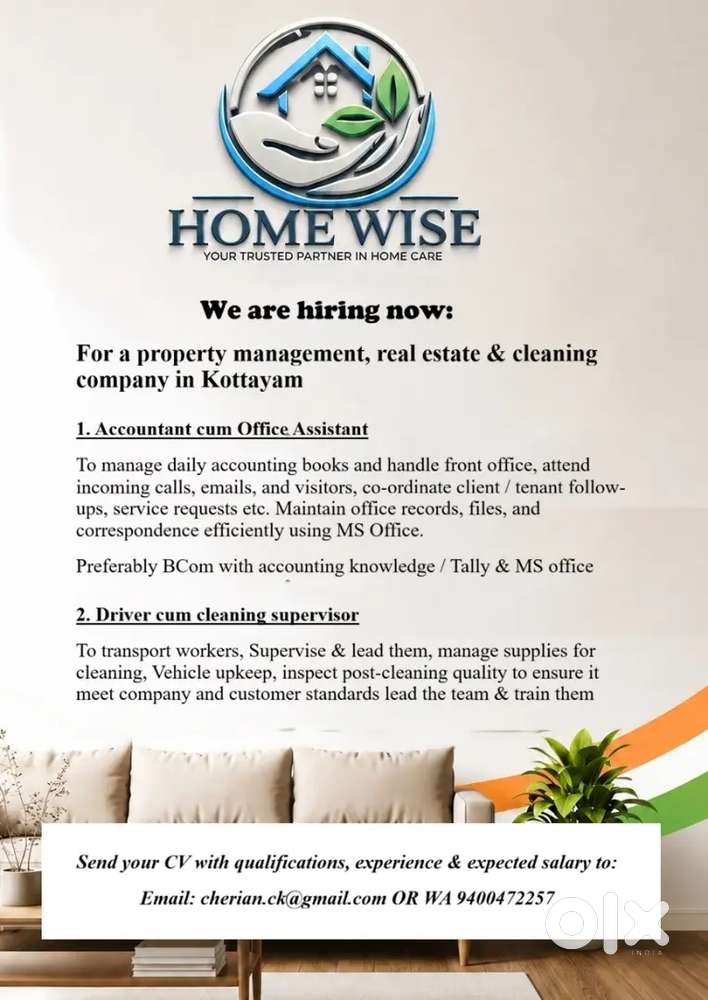 HOME WISE
YOUR TRUSTED PARTNER IN HOME CARE

We are hiring now:

For a property management, real estate & cleaning company in Kottayam

1. Accountant cum Office Assistant

To manage daily accounting books and handle front office, attend incoming calls, emails, and visitors, co-ordinate client / tenant follow-ups, service requests etc. Maintain office records, files, and correspondence efficiently using MS Office.

Preferably BCom with accounting knowledge / Tally & MS office

2. Driver cum cleaning supervisor

To transport workers, Supervise & lead them, manage supplies for cleaning, Vehicle upkeep, inspect post-cleaning quality to ensure it meet company and customer standards lead the team & train them

Send your CV with qualifications, experience & expected salary to:

Email: cherian.ck@gmail.com OR WA 9400472257

olx